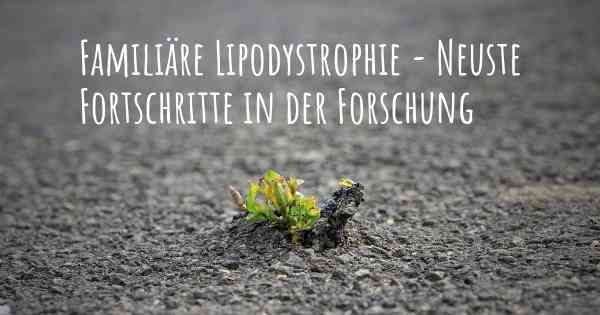 Familiäre Lipodystrophie - Neuste Fortschritte in der Forschung